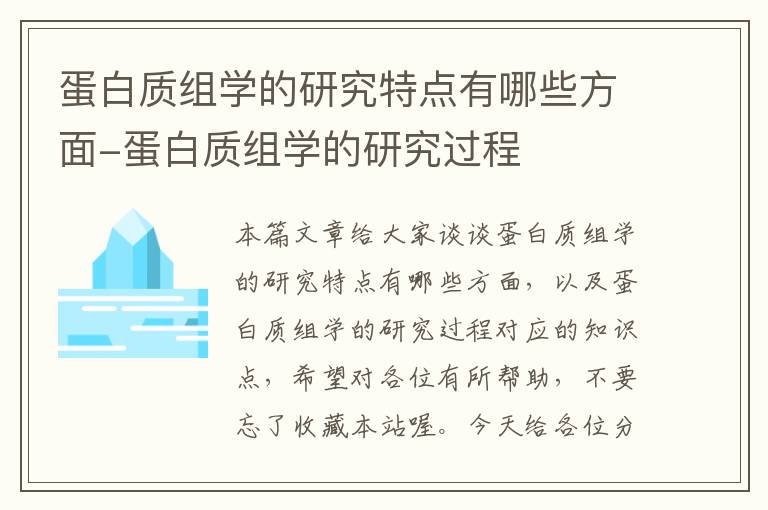 蛋白质组学的研究特点有哪些方面–蛋白质组学的研究过程

本篇文章给大家谈谈蛋白质组学的研究特点有哪些方面，以及蛋白质组学的研究过程对应的知识点，希望对各位有所帮助，不要忘了收藏本站喔。今天给各位分